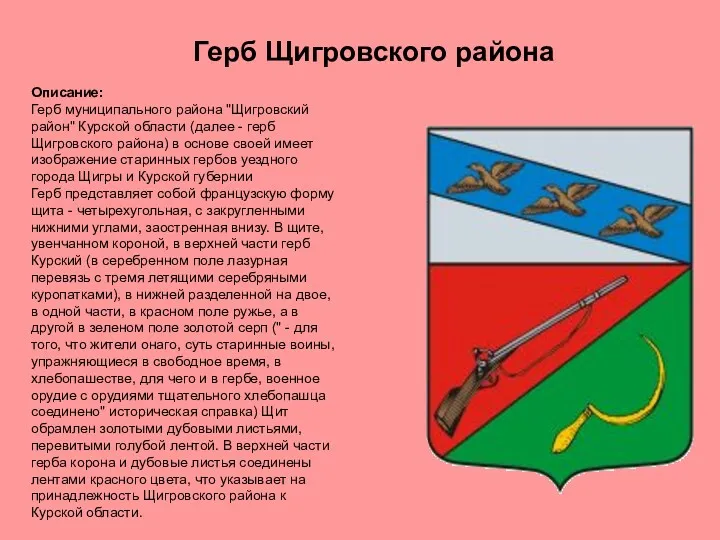 Герб Щигровского района

Описание:
Герб муниципального района "Щигровский район" Курской области (далее - герб Щигровского района) в основе своей имеет изображение старинных гербов уездного города Щигры и Курской губернии
Герб представляет собой французскую форму щита - четырехугольная, с закругленными нижними углами, заостренная внизу. В щите, увенчанном короной, в верхней части герб Курский (в серебренном поле лазурная перевязь с тремя летящими серебряными куропатками), в нижней разделенной на двое, в одной части, в красном поле ружье, а в другой в зеленом поле золотой серп (" - для того, что жители онаго, суть старинные воины, упражняющиеся в свободное время, в хлебопашестве, для чего и в гербе, военное орудие с орудиями тщательного хлебопашца соединено" историческая справка) Щит обрамлен золотыми дубовыми листьями, перевитыми голубой лентой. В верхней части герба корона и дубовые листья соединены лентами красного цвета, что указывает на принадлежность Щигровского района к Курской области.